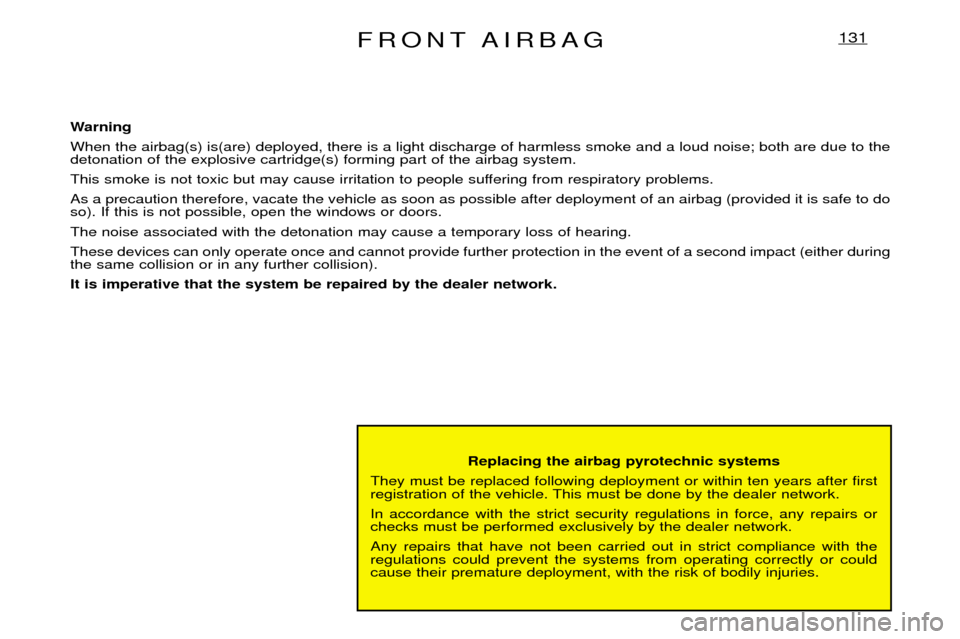 FRONT AIRBAG

131

Warning

When the airbag(s) is(are) deployed, there is a light discharge of harmless smoke and a loud noise; both are due to the detonation of the explosive cartridge(s) forming part of the airbag system.

This smoke is not toxic but may cause irritation to people suffering from respiratory problems.

As a precaution therefore, vacate the vehicle as soon as possible after deployment of an airbag (provided it is safe to do so). If this is not possible, open the windows or doors.

The noise associated with the detonation may cause a temporary loss of hearing.

These devices can only operate once and cannot provide further protection in the event of a second impact (either during the same collision or in any further collision).

It is imperative that the system be repaired by the dealer network.

Replacing the airbag pyrotechnic systems

They must be replaced following deployment or within ten years after first registration of the vehicle. This must be done by the dealer network.

In accordance with the strict security regulations in force, any repairs or checks must be performed exclusively by the dealer network.

Any repairs that have not been carried out in strict compliance with the regulations could prevent the systems from operating correctly or could cause their premature deployment, with the risk of bodily injuries.

carmanualsonline.info